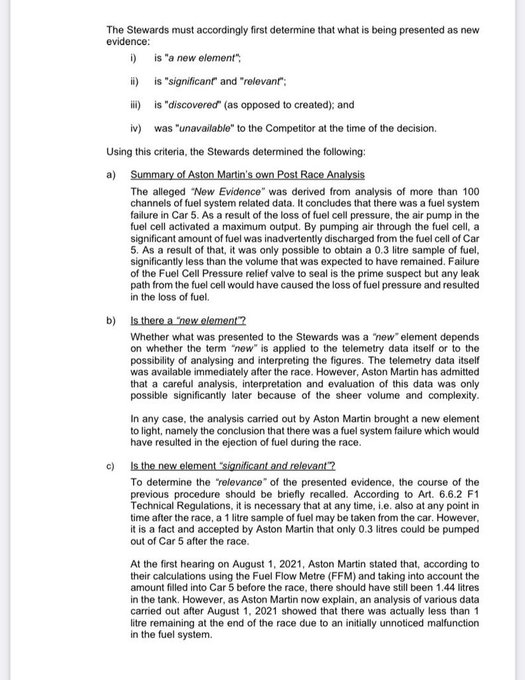 The Stewards must accordingly first determine that what is being presented as new evidence:

i) is "a new element";

ii) is "significant" and "relevant";

iii) is "discovered" (as opposed to created); and

iv) was "unavailable" to the Competitor at the time of the decision.

Using this criteria, the Stewards determined the following:

a) Summary of Aston Martin's own Post Race Analysis

The alleged "New Evidence" was derived from analysis of more than 100 channels of fuel system related data. It concludes that there was a fuel system failure in Car 5. As a result of the loss of fuel cell pressure, the air pump in the fuel cell activated a maximum output. By pumping air through the fuel cell, a significant amount of fuel was inadvertently discharged from the fuel cell of Car 5. As a result of that, it was only possible to obtain a 0.3 litre sample of fuel, significantly less than the volume that was expected to have remained. Failure of the Fuel Cell Pressure relief valve to seal is the prime suspect but any leak path from the fuel cell would have caused the loss of fuel pressure and resulted in the loss of fuel.

b) Is there a "new element"?

Whether what was presented to the Stewards was a "new" element depends on whether the term "new" is applied to the telemetry data itself or to the possibility of analysing and interpreting the figures. The telemetry data itself was available immediately after the race. However, Aston Martin has admitted that a careful analysis, interpretation and evaluation of this data was only possible significantly later because of the sheer volume and complexity.

In any case, the analysis carried out by Aston Martin brought a new element to light, namely the conclusion that there was a fuel system failure which would have resulted in the ejection of fuel during the race.

c) Is the new element "significant and relevant"?

To determine the "relevance" of the presented evidence, the course of the previous procedure should be briefly recalled. According to Art. 6.6.2 F1 Technical Regulations, it is necessary that at any time, i.e. also at any point in time after the race, a 1 litre sample of fuel may be taken from the car. However, it is a fact and accepted by Aston Martin that only 0.3 litres could be pumped out of Car 5 after the race.

At the first hearing on August 1, 2021, Aston Martin stated that, according to their calculations using the Fuel Flow Metre (FFM) and taking into account the amount filled into Car 5 before the race, there should have still been 1.44 litres in the tank. However, as Aston Martin now explain, an analysis of various data carried out after August 1, 2021 showed that there was actually less than 1 litre remaining at the end of the race due to an initially unnoticed malfunction in the fuel system.